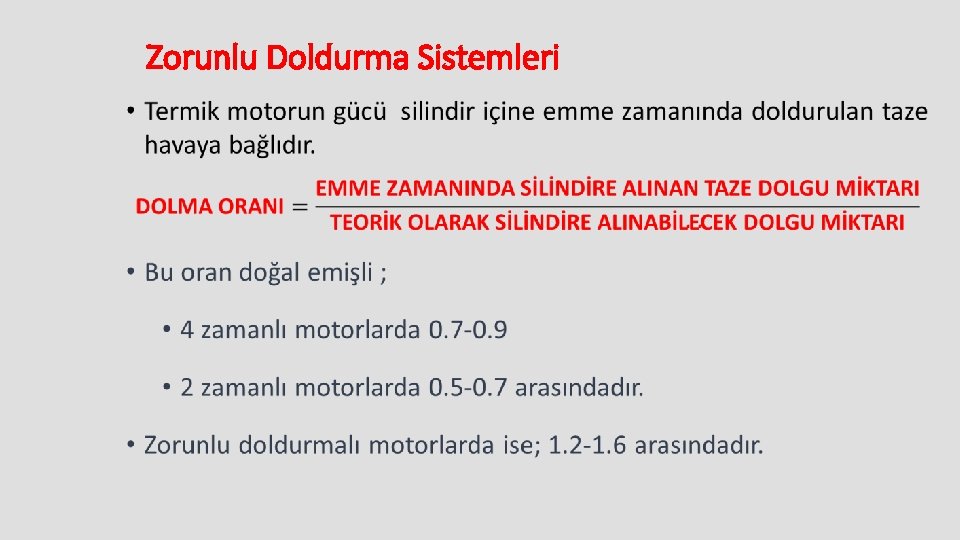 Zorunlu Doldurma Sistemleri

• Termik motorun gücü silindir içine emme zamanında doldurulan taze havaya bağlıdır.

$\text{DOLMA ORANI} = \frac{\text{EMME ZAMANINDA SİLİNDİRE ALINAN TAZE DOLGU MİKTARI}}{\text{TEORİK OLARAK SİLİNDİRE ALINABİLECEK DOLGU MİKTARI}}$

• Bu oran doğal emişli ;

• 4 zamanlı motorlarda 0.7-0.9

• 2 zamanlı motorlarda 0.5-0.7 arasındadır.

• Zorunlu doldurmalı motorlarda ise; 1.2-1.6 arasındadır.